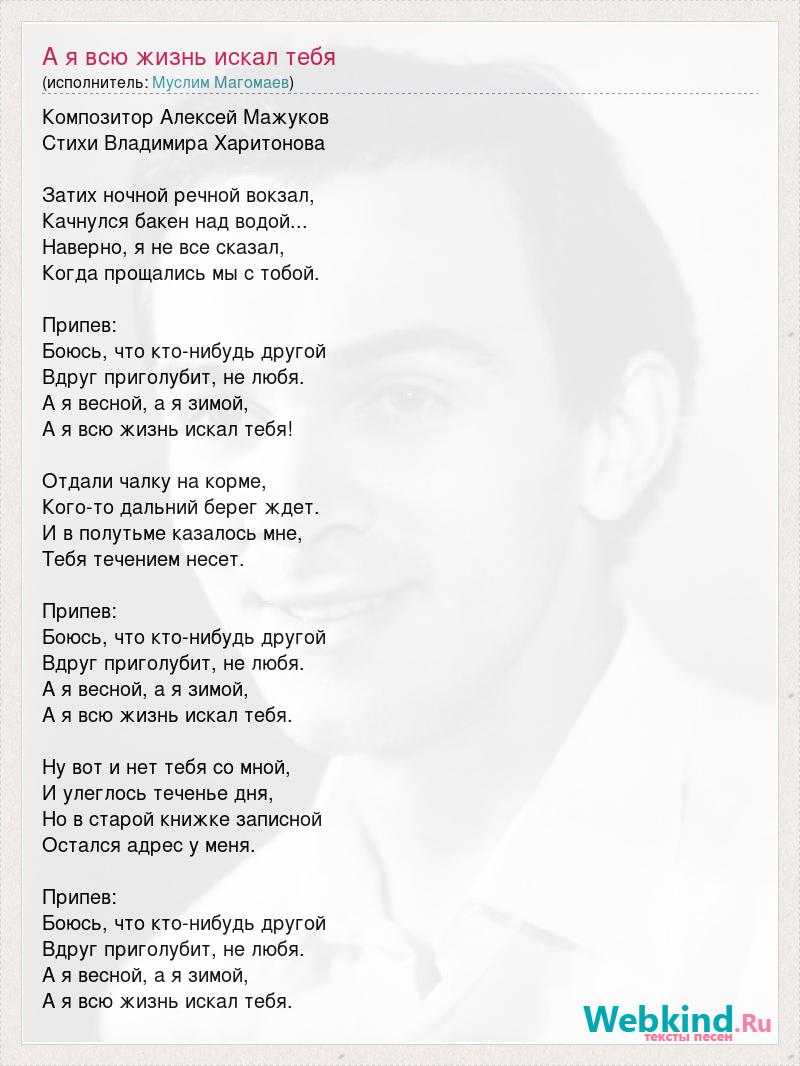 А я всю жизнь искал тебя
(исполнитель: Муслим Магомаев)

Композитор Алексей Мажуков
Стихи Владимира Харитонова

Затих ночной речной вокзал,
Качнулся бакен над водой...
Наверно, я не все сказал,
Когда прощались мы с тобой.

Припев:
Боюсь, что кто-нибудь другой
Вдруг приголубит, не любя.
А я весной, а я зимой,
А я всю жизнь искал тебя!

Отдали чалку на корме,
Кого-то дальний берег ждет.
И в полутьме казалось мне,
Тебя течением несет.

Припев:
Боюсь, что кто-нибудь другой
Вдруг приголубит, не любя.
А я весной, а я зимой,
А я всю жизнь искал тебя.

Ну вот и нет тебя со мной,
И улеглось теченье дня,
Но в старой книжке записной
Остался адрес у меня.

Припев:
Боюсь, что кто-нибудь другой
Вдруг приголубит, не любя.
А я весной, а я зимой,
А я всю жизнь искал тебя.

Webkind.Ru
тексты песен